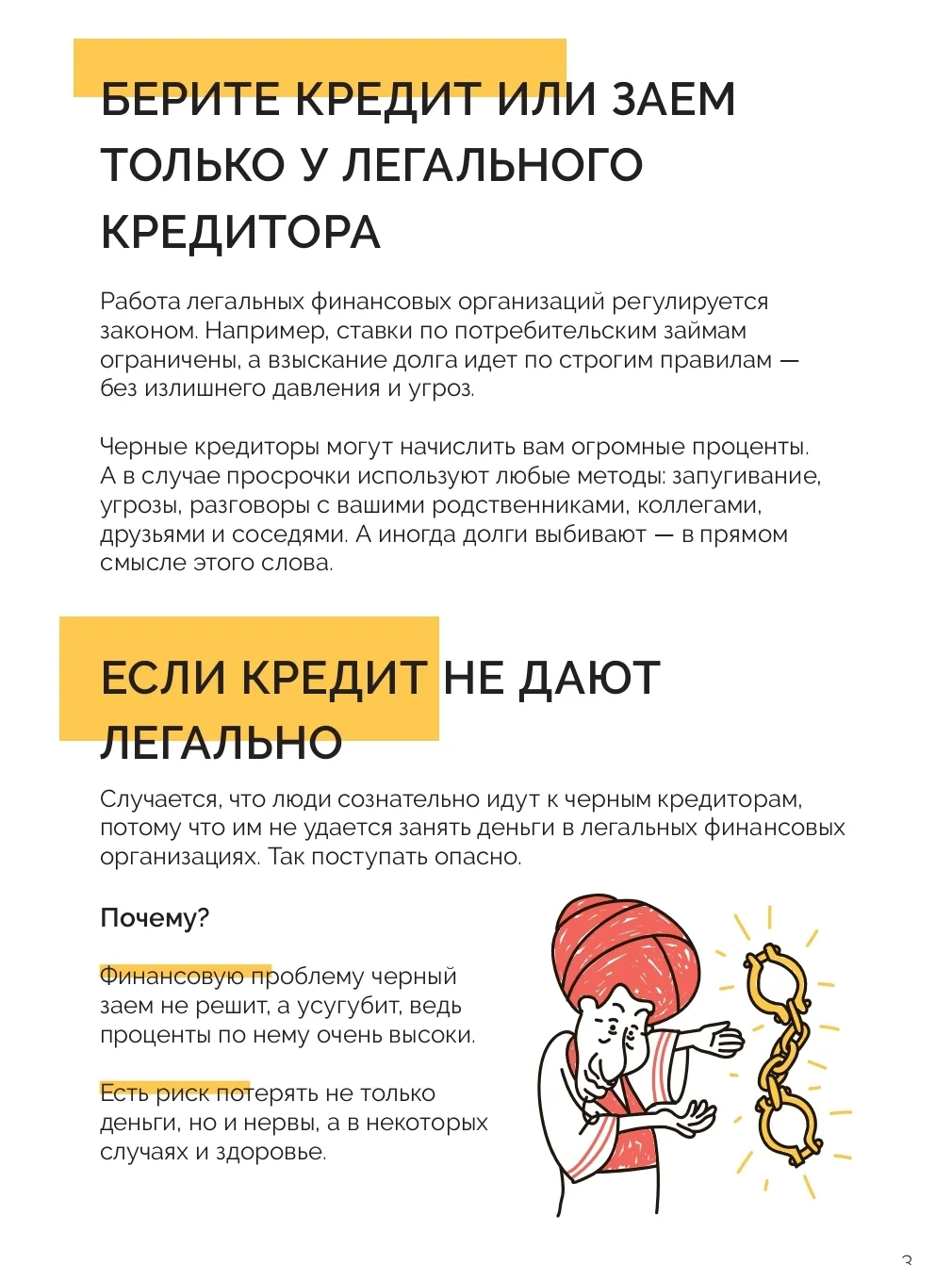 БЕРИТЕ КРЕДИТ ИЛИ ЗАЕМ ТОЛЬКО У ЛЕГАЛЬНОГО КРЕДИТОРА

Работа легальных финансовых организаций регулируется законом. Например, ставки по потребительским займам ограничены, а взыскание долга идет по строгим правилам — без излишнего давления и угроз.

Черные кредиторы могут начислить вам огромные проценты. А в случае просрочки используют любые методы: запугивание, угрозы, разговоры с вашими родственниками, коллегами, друзьями и соседями. А иногда долги выбивают — в прямом смысле этого слова.

ЕСЛИ КРЕДИТ НЕ ДАЮТ ЛЕГАЛЬНО

Случается, что люди сознательно идут к черным кредиторам, потому что им не удается занять деньги в легальных финансовых организациях. Так поступать опасно.

Почему?

Финансовую проблему черный заем не решит, а усугубит, ведь проценты по нему очень высоки.

Есть риск потерять не только деньги, но и нервы, а в некоторых случаях и здоровье.

3